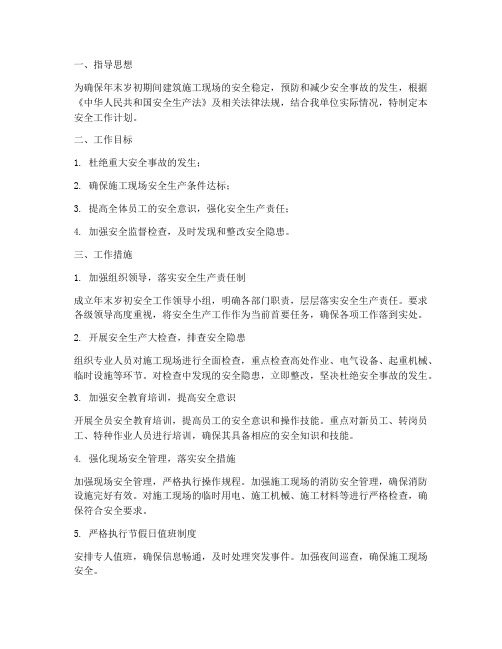 一、指导思想

为确保年末岁初期间建筑施工现场的安全稳定，预防和减少安全事故的发生，根据《中华人民共和国安全生产法》及相关法律法规，结合我单位实际情况，特制定本安全工作计划。

二、工作目标

1. 杜绝重大安全事故的发生；

2. 确保施工现场安全生产条件达标；

3. 提高全体员工的安全意识，强化安全生产责任；

4. 加强安全监督检查，及时发现和整改安全隐患。

三、工作措施

1. 加强组织领导，落实安全生产责任制

成立年末岁初安全工作领导小组，明确各部门职责，层层落实安全生产责任。要求各级领导高度重视，将安全生产工作作为当前首要任务，确保各项工作落到实处。

2. 开展安全生产大检查，排查安全隐患

组织专业人员对施工现场进行全面检查，重点检查高处作业、电气设备、起重机械、临时设施等环节。对检查中发现的安全隐患，立即整改，坚决杜绝安全事故的发生。

3. 加强安全教育培训，提高安全意识

开展全员安全教育培训，提高员工的安全意识和操作技能。重点对新员工、转岗员工、特种作业人员进行培训，确保其具备相应的安全知识和技能。

4. 强化现场安全管理，落实安全措施

加强现场安全管理，严格执行操作规程。加强施工现场的消防安全管理，确保消防设施完好有效。对施工现场的临时用电、施工机械、施工材料等进行严格检查，确保符合安全要求。

5. 严格执行节假日值班制度

安排专人值班，确保信息畅通，及时处理突发事件。加强夜间巡查，确保施工现场安全。